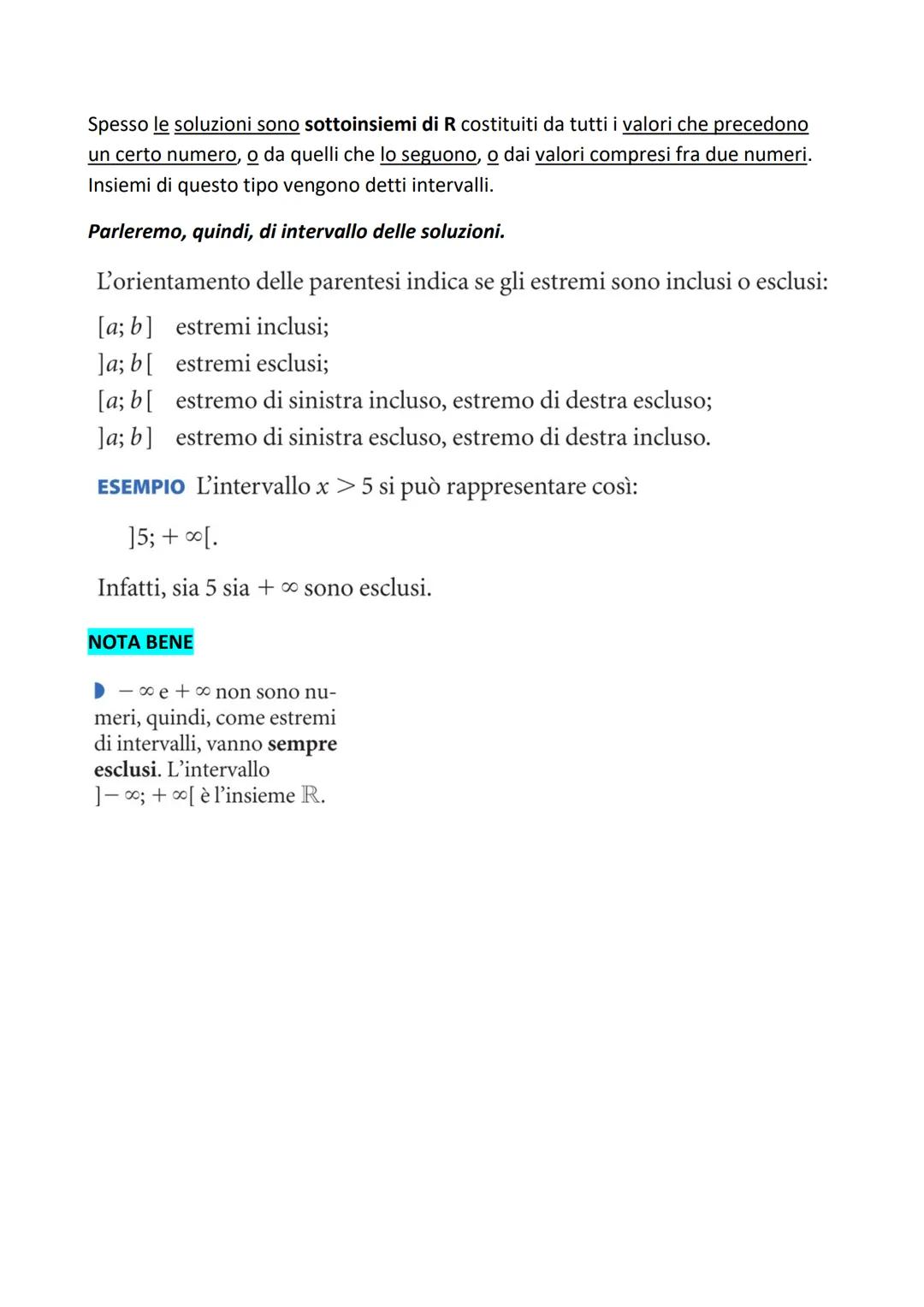 Spesso le soluzioni sono sottoinsiemi di R costituiti da tutti i valori che precedono un certo numero, o da quelli che lo seguono, o dai valori compresi fra due numeri. Insiemi di questo tipo vengono detti intervalli.

Parleremo, quindi, di intervallo delle soluzioni.

L'orientamento delle parentesi indica se gli estremi sono inclusi o esclusi:

$[a; b]$ estremi inclusi;
$]a; b[$ estremi esclusi;
$[a; b[$ estremo di sinistra incluso, estremo di destra escluso;
$]a; b]$ estremo di sinistra escluso, estremo di destra incluso.

ESEMPIO L'intervallo $x > 5$ si può rappresentare così:

$]5; +\infty[$.

Infatti, sia 5 sia $+\infty$ sono esclusi.

NOTA BENE

$-\infty$ e $+\infty$ non sono numeri, quindi, come estremi di intervalli, vanno sempre esclusi. L'intervallo $]-\infty; +\infty[$ è l'insieme $\mathbb{R}$.